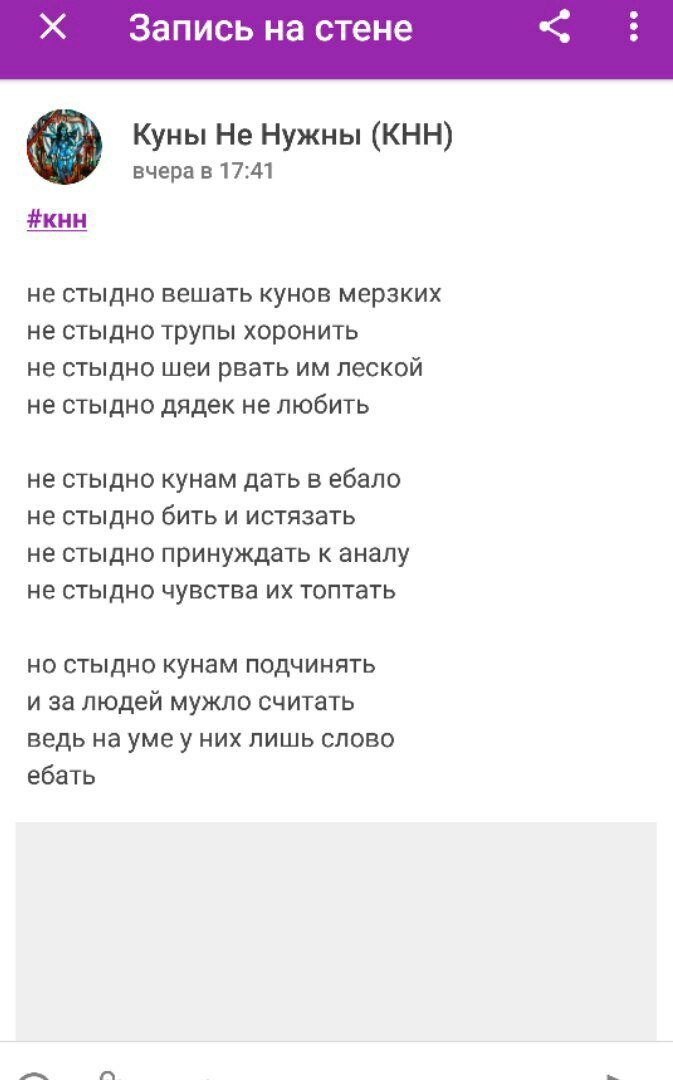 Запись на стене

Куны Не Нужны (КНН)
вчера в 17:41

#кнн

не стыдно вешать кунов мерзких
не стыдно трупы хоронить
не стыдно шеи рвать им леской
не стыдно дядек не любить

не стыдно кунам дать в ебало
не стыдно бить и истязать
не стыдно принуждать к аналу
не стыдно чувства их топтать

но стыдно кунам подчинять
и за людей мужло считать
ведь на уме у них лишь слово
ебать